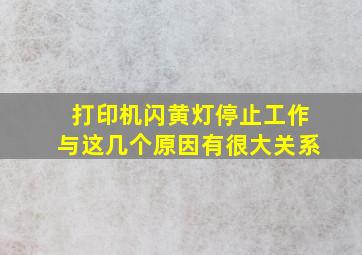 打印机闪黄灯停止工作
与这几个原因有很大关系